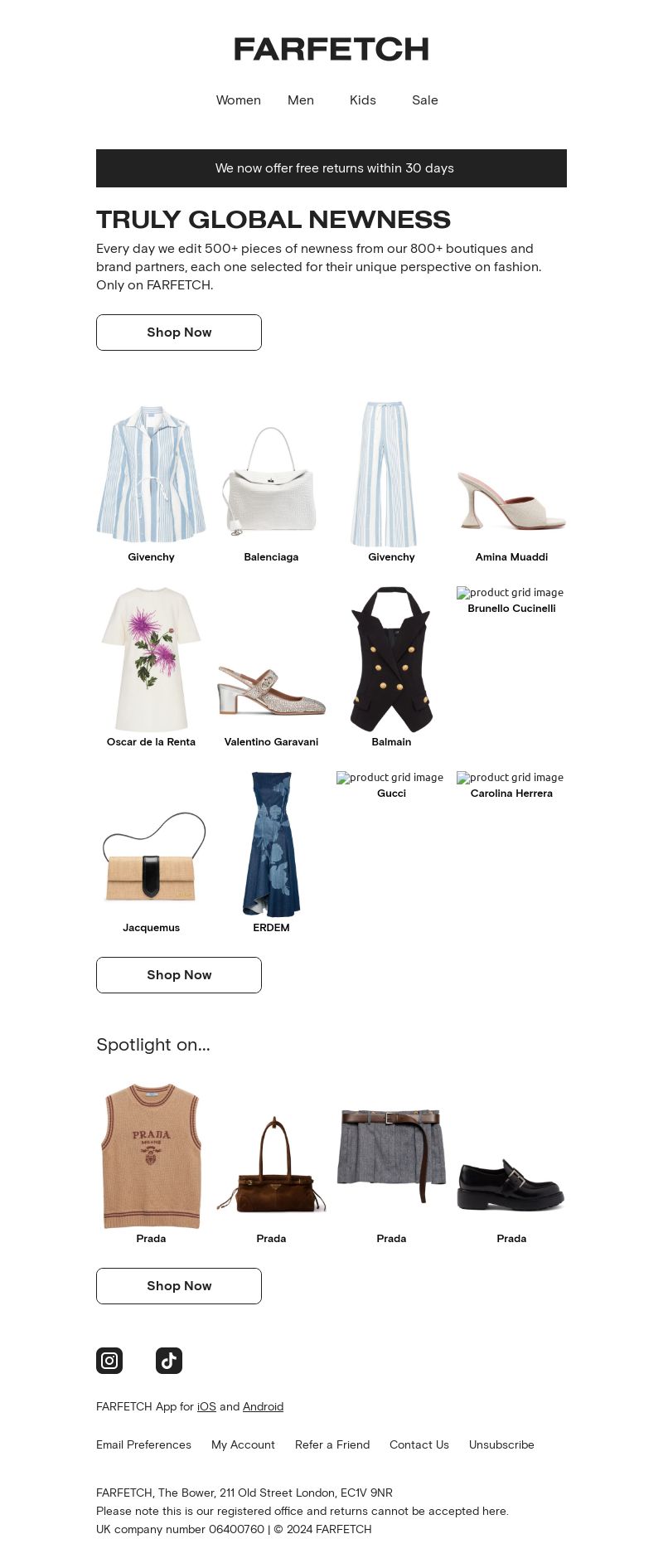 FARFETCH

Women Men Kids Sale

We now offer free returns within 30 days

TRULY GLOBAL NEWNESS

Every day we edit 500+ pieces of newness from our 800+ boutiques and brand partners, each one selected for their unique perspective on fashion. Only on FARFETCH.

Shop Now

Givenchy

Balenciaga

Givenchy

Amina Muaddi

Oscar de la Renta

Valentino Garavani

Balmain

product grid image
Brunello Cucinelli

Jacquemus

ERDEM

product grid image
Gucci

product grid image
Carolina Herrera

Shop Now

Spotlight on...

PRADA MILANO

Prada

Prada

Prada

Prada

Shop Now

FARFETCH App for iOS and Android

Email Preferences My Account Refer a Friend Contact Us Unsubscribe

FARFETCH, The Bower, 211 Old Street London, EC1V 9NR
Please note this is our registered office and returns cannot be accepted here.
UK company number 06400760 | © 2024 FARFETCH